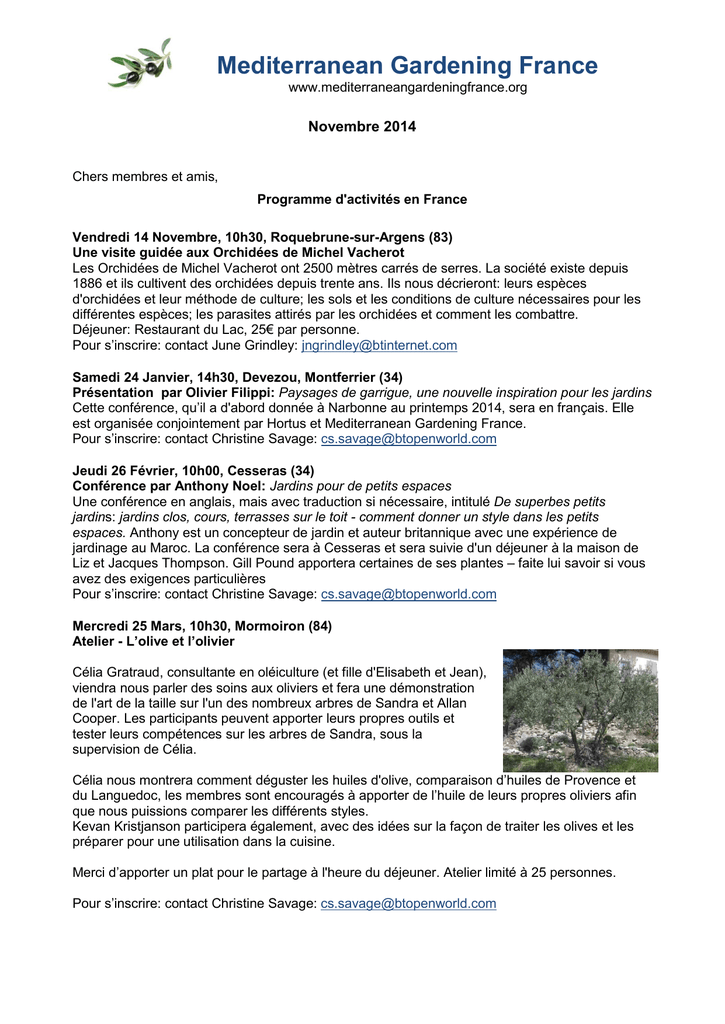 Mediterranean Gardening France
www.mediterraneangardeningfrance.org

Novembre 2014

Chers membres et amis,

Programme d'activités en France

Vendredi 14 Novembre, 10h30, Roquebrune-sur-Argens (83)
Une visite guidée aux Orchidées de Michel Vacherot
Les Orchidées de Michel Vacherot ont 2500 mètres carrés de serres. La société existe depuis 1886 et ils cultivent des orchidées depuis trente ans. Ils nous décrieront: leurs espèces d'orchidées et leur méthode de culture; les sols et les conditions de culture nécessaires pour les différentes espèces; les parasites attirés par les orchidées et comment les combattre.
Déjeuner: Restaurant du Lac, 25€ par personne.
Pour s'inscrire: contact June Grindley: jngrindley@btinternet.com

Samedi 24 Janvier, 14h30, Devezou, Montferrier (34)
Présentation par Olivier Filippi: Paysages de garrigue, une nouvelle inspiration pour les jardins
Cette conférence, qu'il a d'abord donnée à Narbonne au printemps 2014, sera en français. Elle est organisée conjointement par Hortus et Mediterranean Gardening France.
Pour s'inscrire: contact Christine Savage: cs.savage@btopenworld.com

Jeudi 26 Février, 10h00, Cesseras (34)
Conférence par Anthony Noel: Jardins pour de petits espaces
Une conférence en anglais, mais avec traduction si nécessaire, intitulé De superbes petits jardins: jardins clos, cours, terrasses sur le toit - comment donner un style dans les petits espaces. Anthony est un concepteur de jardin et auteur britannique avec une expérience de jardinage au Maroc. La conférence sera à Cesseras et sera suivie d'un déjeuner à la maison de Liz et Jacques Thompson. Gill Pound apportera certaines de ses plantes – faite lui savoir si vous avez des exigences particulières
Pour s'inscrire: contact Christine Savage: cs.savage@btopenworld.com

Mercredi 25 Mars, 10h30, Mormoiron (84)
Atelier - L'olive et l'olivier

Célia Gratraud, consultante en oléiculture (et fille d'Elisabeth et Jean), viendra nous parler des soins aux oliviers et fera une démonstration de l'art de la taille sur l'un des nombreux arbres de Sandra et Allan Cooper. Les participants peuvent apporter leurs propres outils et tester leurs compétences sur les arbres de Sandra, sous la supervision de Célia.

Célia nous montrera comment déguster les huiles d'olive, comparaison d'huiles de Provence et du Languedoc, les membres sont encouragés à apporter de l'huile de leurs propres oliviers afin que nous puissions comparer les différents styles.
Kevan Kristjanson participera également, avec des idées sur la façon de traiter les olives et les préparer pour une utilisation dans la cuisine.

Merci d'apporter un plat pour le partage à l'heure du déjeuner. Atelier limité à 25 personnes.

Pour s'inscrire: contact Christine Savage: cs.savage@btopenworld.com